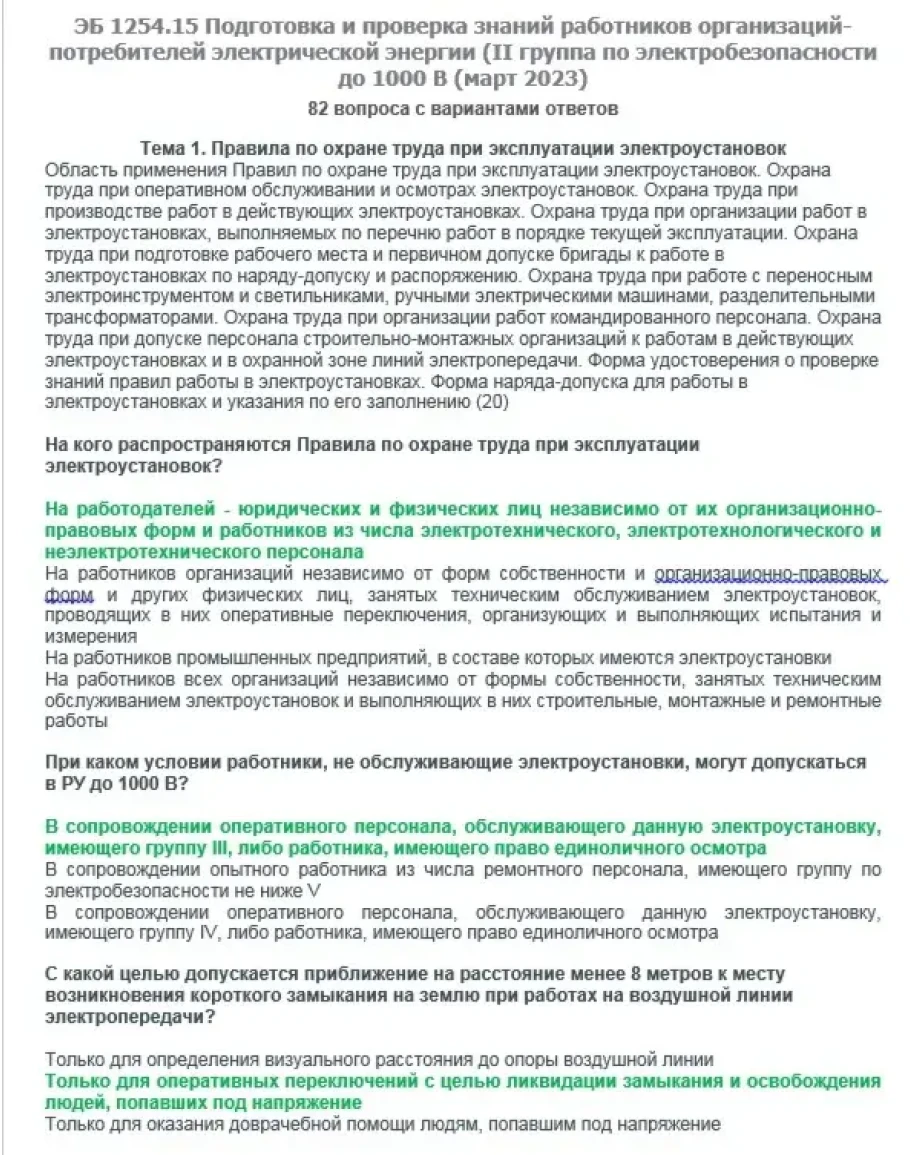 ЭБ 1254.15 Подготовка и проверка знаний работников организаций-потребителей электрической энергии (II группа по электробезопасности до 1000 В (март 2023)

82 вопроса с вариантами ответов

Тема 1. Правила по охране труда при эксплуатации электроустановок

Область применения Правил по охране труда при эксплуатации электроустановок. Охрана труда при оперативном обслуживании и осмотрах электроустановок. Охрана труда при производстве работ в действующих электроустановках. Охрана труда при организации работ в электроустановках, выполняемых по перечню работ в порядке текущей эксплуатации. Охрана труда при подготовке рабочего места и первичном допуске бригады к работе в электроустановках по наряду-допуску и распоряжению. Охрана труда при работе с переносным электроинструментом и светильниками, ручными электрическими машинами, разделительными трансформаторами. Охрана труда при организации работ командированного персонала. Охрана труда при допуске персонала строительно-монтажных организаций к работам в действующих электроустановках и в охранной зоне линий электропередачи. Форма удостоверения о проверке знаний правил работы в электроустановках. Форма наряда-допуска для работы в электроустановках и указания по его заполнению (20)

На кого распространяются Правила по охране труда при эксплуатации электроустановок?

На работодателей - юридических и физических лиц независимо от их организационно-правовых форм и работников из числа электротехнического, электротехнологического и неэлектротехнического персонала

На работников организаций независимо от форм собственности и организационно-правовых форм и других физических лиц, занятых техническим обслуживанием электроустановок, проводящих в них оперативные переключения, организующих и выполняющих испытания и измерения

На работников промышленных предприятий, в составе которых имеются электроустановки

На работников всех организаций независимо от формы собственности, занятых техническим обслуживанием электроустановок и выполняющих в них строительные, монтажные и ремонтные работы

При каком условии работники, не обслуживающие электроустановки, могут допускаться в РУ до 1000 В?

В сопровождении оперативного персонала, обслуживающего данную электроустановку, имеющего группу III, либо работника, имеющего право единоличного осмотра

В сопровождении опытного работника из числа ремонтного персонала, имеющего группу по электробезопасности не ниже V

В сопровождении оперативного персонала, обслуживающего данную электроустановку, имеющего группу IV, либо работника, имеющего право единоличного осмотра

С какой целью допускается приближение на расстояние менее 8 метров к месту возникновения короткого замыкания на землю при работах на воздушной линии электропередачи?

Только для определения визуального расстояния до опоры воздушной линии

Только для оперативных переключений с целью ликвидации замыкания и освобождения людей, попавших под напряжение

Только для оказания доврачебной помощи людям, попавшим под напряжение